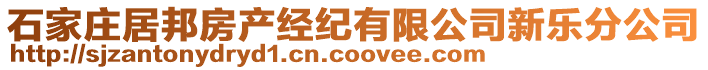 石家庄居邦房产经纪有限公司新乐分公司
http://sjzantonydryd1.cn.coovee.com